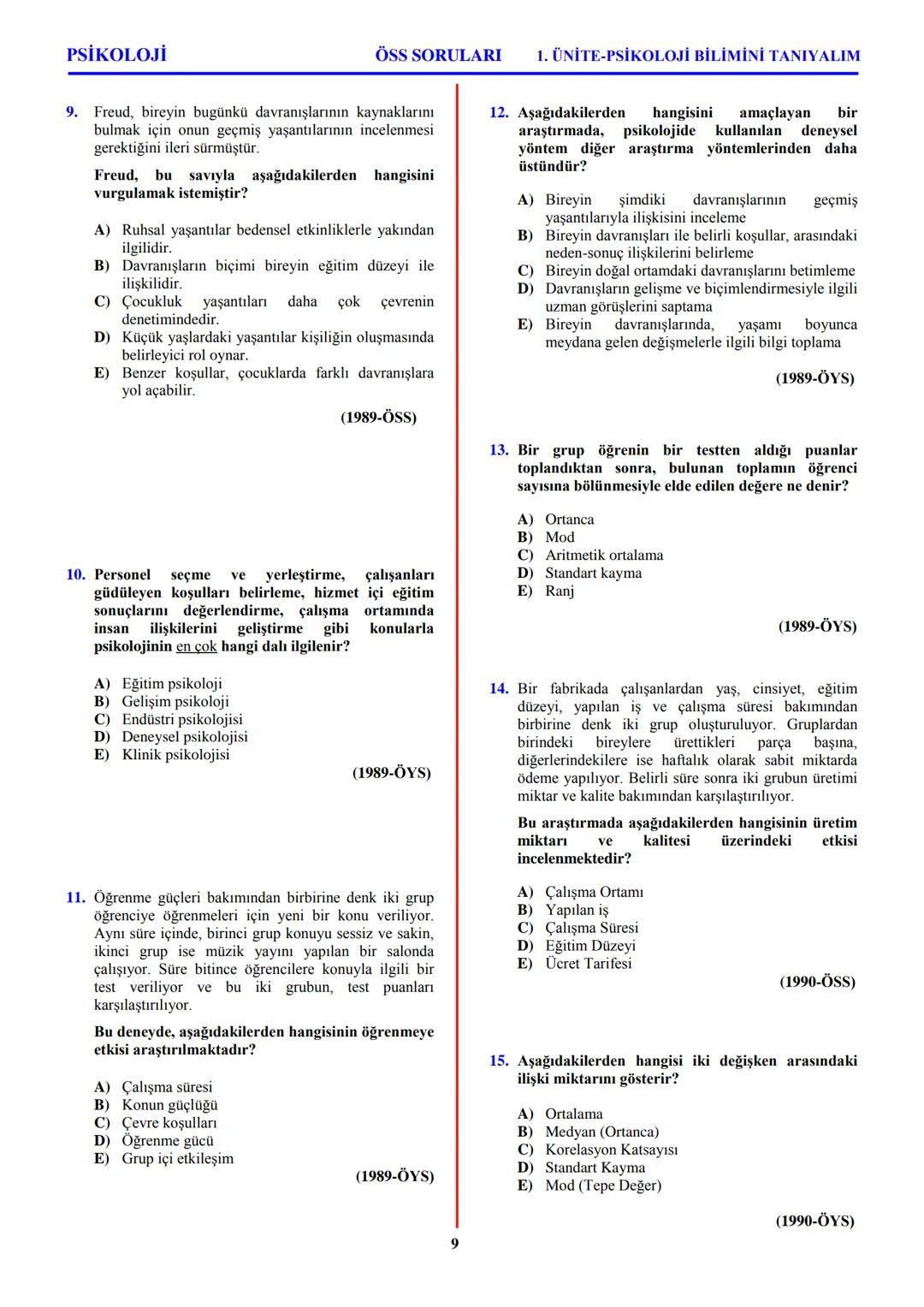 PSİKOLOJİ ÖSS SORULARI 1. ÜNİTE-PSİKOLOJİ BİLİMİNİ TANIYALIM

9. Freud, bireyin bugünkü davranışlarının kaynaklarını bulmak için onun geçmiş yaşantılarının incelenmesi gerektiğini ileri sürmüştür.

Freud, bu savıyla aşağıdakilerden hangisini vurgulamak istemiştir?

A) Ruhsal yaşantılar bedensel etkinliklerle yakından ilgilidir.
B) Davranışların biçimi bireyin eğitim düzeyi ile ilişkilidir.
C) Çocukluk yaşantıları daha çok çevrenin denetimindedir.
D) Küçük yaşlardaki yaşantılar kişiliğin oluşmasında belirleyici rol oynar.
E) Benzer koşullar, çocuklarda farklı davranışlara yol açabilir.

(1989-ÖSS)

10. Personel seçme ve yerleştirme, çalışanları güdüleyen koşulları belirleme, hizmet içi eğitim sonuçlarını değerlendirme, çalışma ortamında insan ilişkilerini geliştirme gibi konularla psikolojinin en çok hangi dalı ilgilenir?

A) Eğitim psikoloji
B) Gelişim psikoloji
C) Endüstri psikolojisi
D) Deneysel psikolojisi
E) Klinik psikolojisi

(1989-ÖYS)

11. Öğrenme güçleri bakımından birbirine denk iki grup öğrenciye öğrenmeleri için yeni bir konu veriliyor. Aynı süre içinde, birinci grup konuyu sessiz ve sakin, ikinci grup ise müzik yayını yapılan bir salonda çalışıyor. Süre bitince öğrencilere konuyla ilgili bir test veriliyor ve bu iki grubun, test puanları karşılaştırılıyor.

Bu deneyde, aşağıdakilerden hangisinin öğrenmeye etkisi araştırılmaktadır?

A) Çalışma süresi
B) Konun güçlüğü
C) Çevre koşulları
D) Öğrenme gücü
E) Grup içi etkileşim

(1989-ÖYS)

12. Aşağıdakilerden hangisini amaçlayan bir araştırmada, psikolojide kullanılan deneysel yöntem diğer araştırma yöntemlerinden daha üstündür?

A) Bireyin şimdiki davranışlarının geçmiş yaşantılarıyla ilişkisini inceleme
B) Bireyin davranışları ile belirli koşullar, arasındaki neden-sonuç ilişkilerini belirleme
C) Bireyin doğal ortamdaki davranışlarını betimleme
D) Davranışların gelişme ve biçimlendirmesiyle ilgili uzman görüşlerini saptama
E) Bireyin davranışlarında, yaşamı boyunca meydana gelen değişmelerle ilgili bilgi toplama

(1989-ÖYS)

13. Bir grup öğrenin bir testten aldığı puanlar toplandıktan sonra, bulunan toplamın öğrenci sayısına bölünmesiyle elde edilen değere ne denir?

A) Ortanca
B) Mod
C) Aritmetik ortalama
D) Standart kayma
E) Ranj

(1989-ÖYS)

14. Bir fabrikada çalışanlardan yaş, cinsiyet, eğitim düzeyi, yapılan iş ve çalışma süresi bakımından birbirine denk iki grup oluşturuluyor. Gruplardan birindeki bireylere ürettikleri parça başına, diğerlerindekilere ise haftalık olarak sabit miktarda ödeme yapılıyor. Belirli süre sonra iki grubun üretimi miktar ve kalite bakımından karşılaştırılıyor.

Bu araştırmada aşağıdakilerden hangisinin üretim miktarı ve kalitesi üzerindeki etkisi incelenmektedir?

A) Çalışma Ortamı
B) Yapılan iş
C) Çalışma Süresi
D) Eğitim Düzeyi
E) Ücret Tarifesi

(1990-ÖSS)

15. Aşağıdakilerden hangisi iki değişken arasındaki ilişki miktarını gösterir?

A) Ortalama
B) Medyan (Ortanca)
C) Korelasyon Katsayısı
D) Standart Kayma
E) Mod (Tepe Değer)

(1990-ÖYS)

9